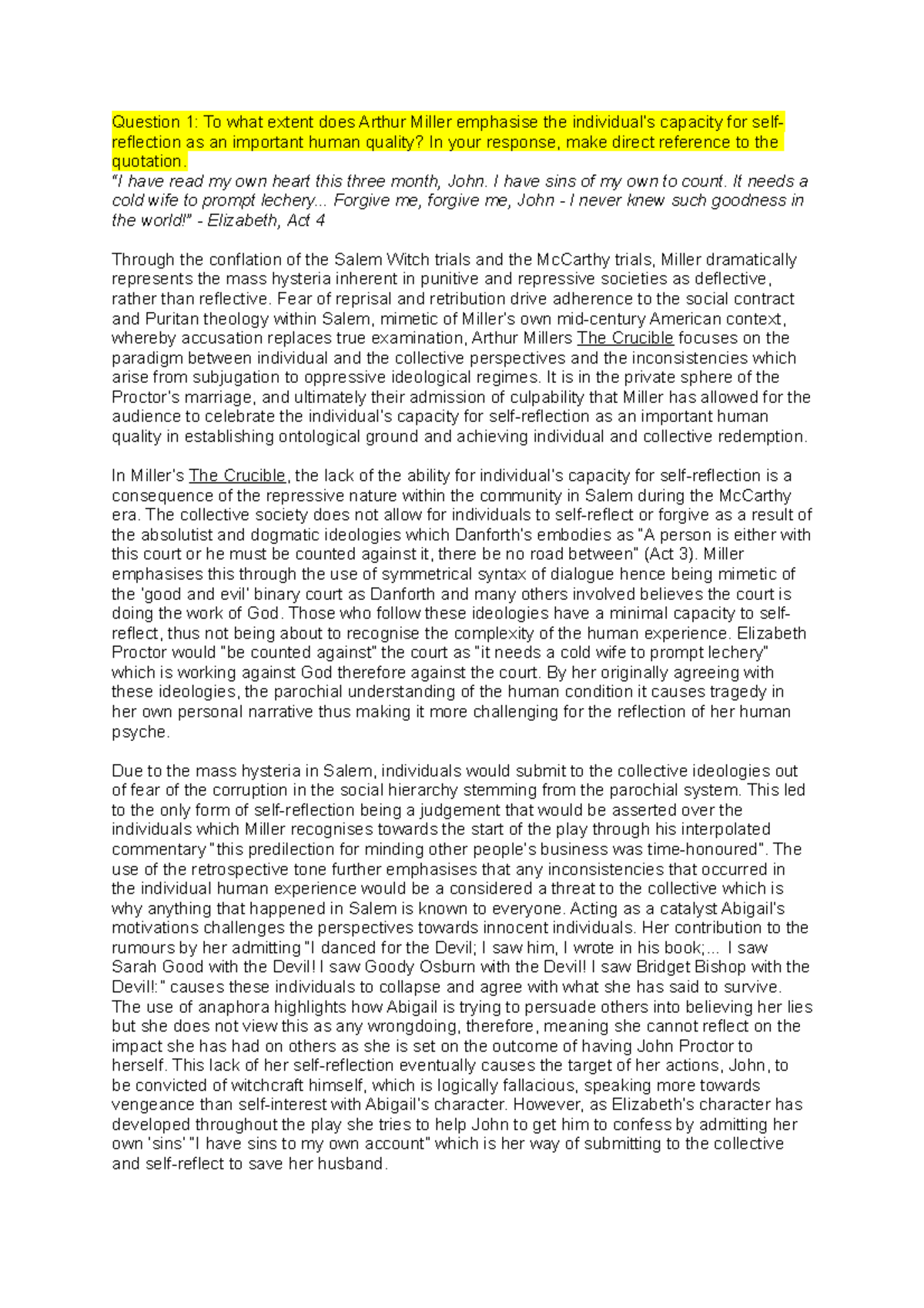 Question 1: To what extent does Arthur Miller emphasise the individual's capacity for self-reflection as an important human quality? In your response, make direct reference to the quotation.
"I have read my own heart this three month, John. I have sins of my own to count. It needs a cold wife to prompt lechery... Forgive me, forgive me, John - I never knew such goodness in the world!" - Elizabeth, Act 4

Through the conflation of the Salem Witch trials and the McCarthy trials, Miller dramatically represents the mass hysteria inherent in punitive and repressive societies as deflective, rather than reflective. Fear of reprisal and retribution drive adherence to the social contract and Puritan theology within Salem, mimetic of Miller's own mid-century American context, whereby accusation replaces true examination, Arthur Millers The Crucible focuses on the paradigm between individual and the collective perspectives and the inconsistencies which arise from subjugation to oppressive ideological regimes. It is in the private sphere of the Proctor's marriage, and ultimately their admission of culpability that Miller has allowed for the audience to celebrate the individual's capacity for self-reflection as an important human quality in establishing ontological ground and achieving individual and collective redemption.

In Miller's The Crucible, the lack of the ability for individual's capacity for self-reflection is a consequence of the repressive nature within the community in Salem during the McCarthy era. The collective society does not allow for individuals to self-reflect or forgive as a result of the absolutist and dogmatic ideologies which Danforth's embodies as "A person is either with this court or he must be counted against it, there be no road between" (Act 3). Miller emphasises this through the use of symmetrical syntax of dialogue hence being mimetic of the 'good and evil' binary court as Danforth and many others involved believes the court is doing the work of God. Those who follow these ideologies have a minimal capacity to self-reflect, thus not being about to recognise the complexity of the human experience. Elizabeth Proctor would "be counted against" the court as "it needs a cold wife to prompt lechery" which is working against God therefore against the court. By her originally agreeing with these ideologies, the parochial understanding of the human condition it causes tragedy in her own personal narrative thus making it more challenging for the reflection of her human psyche.

Due to the mass hysteria in Salem, individuals would submit to the collective ideologies out of fear of the corruption in the social hierarchy stemming from the parochial system. This led to the only form of self-reflection being a judgement that would be asserted over the individuals which Miller recognises towards the start of the play through his interpolated commentary "this predilection for minding other people's business was time-honoured". The use of the retrospective tone further emphasises that any inconsistencies that occurred in the individual human experience would be a considered a threat to the collective which is why anything that happened in Salem is known to everyone. Acting as a catalyst Abigail's motivations challenges the perspectives towards innocent individuals. Her contribution to the rumours by her admitting "I danced for the Devil; I saw him, I wrote in his book;... I saw Sarah Good with the Devil! I saw Goody Osburn with the Devil! I saw Bridget Bishop with the Devil!:" causes these individuals to collapse and agree with what she has said to survive. The use of anaphora highlights how Abigail is trying to persuade others into believing her lies but she does not view this as any wrongdoing, therefore, meaning she cannot reflect on the impact she has had on others as she is set on the outcome of having John Proctor to herself. This lack of her self-reflection eventually causes the target of her actions, John, to be convicted of witchcraft himself, which is logically fallacious, speaking more towards vengeance than self-interest with Abigail's character. However, as Elizabeth's character has developed throughout the play she tries to help John to get him to confess by admitting her own 'sins' "I have sins to my own account" which is her way of submitting to the collective and self-reflect to save her husband.